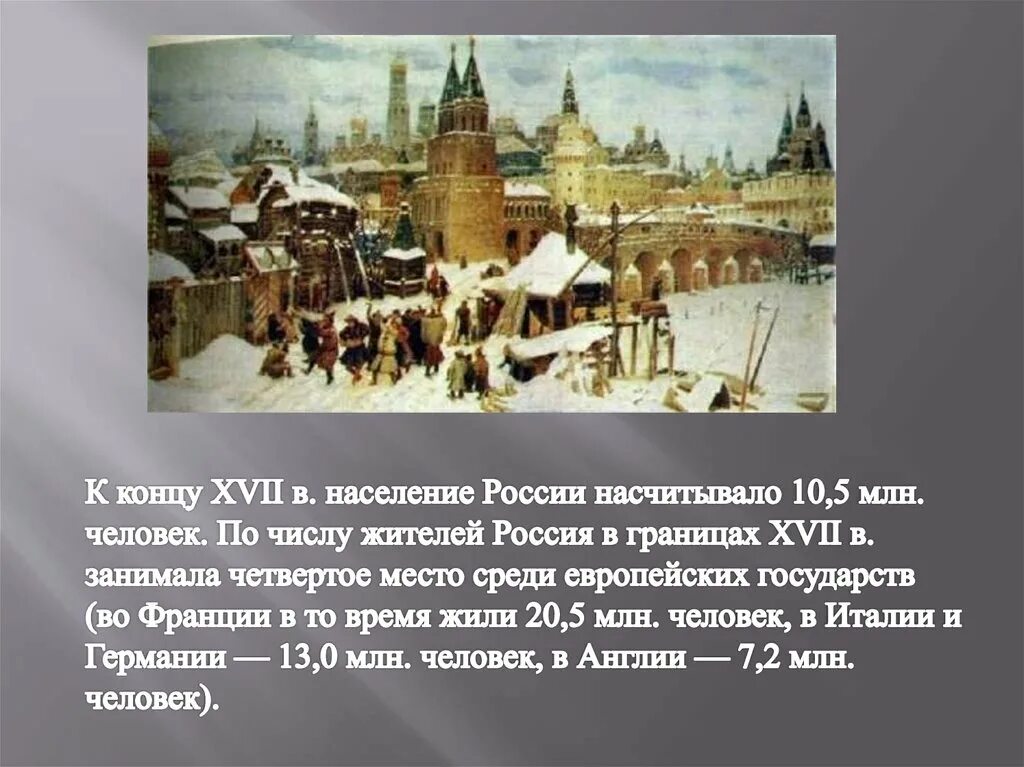 К концу XVII в. население России насчитывало 10,5 млн. человек. По числу жителей Россия в границах XVII в. занимала четвертое место среди европейских государств (во Франции в то время жили 20,5 млн. человек, в Италии и Германии — 13,0 млн. человек, в Англии — 7,2 млн. человек).